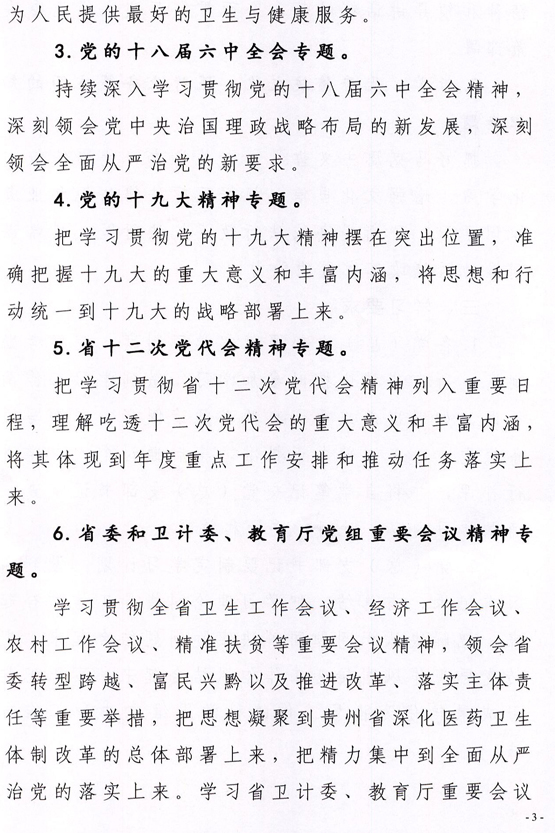 为人民提供最好的卫生与健康服务。

3.党的十八届六中全会专题。

持续深入学习贯彻党的十八届六中全会精神，深刻领会党中央治国理政战略布局的新发展，深刻领会全面从严治党的新要求。

4.党的十九大精神专题。

把学习贯彻党的十九大精神摆在突出位置，准确把握十九大的重大意义和丰富内涵，将思想和行动统一到十九大的战略部署上来。

5.省十二次党代会精神专题。

把学习贯彻省十二次党代会精神列入重要日程，理解吃透十二次党代会的重大意义和丰富内涵，将其体现到年度重点工作安排和推动任务落实上来。

6.省委和卫计委、教育厅党组重要会议精神专题。

学习贯彻全省卫生工作会议、经济工作会议、农村工作会议、精准扶贫等重要会议精神，领会省委转型跨越、富民兴黔以及推进改革、落实主体责任等重要举措，把思想凝聚到贵州省深化医药卫生体制改革的总体部署上来，把精力集中到全面从严治党的落实上来。学习省卫计委、教育厅重要会议

-3-